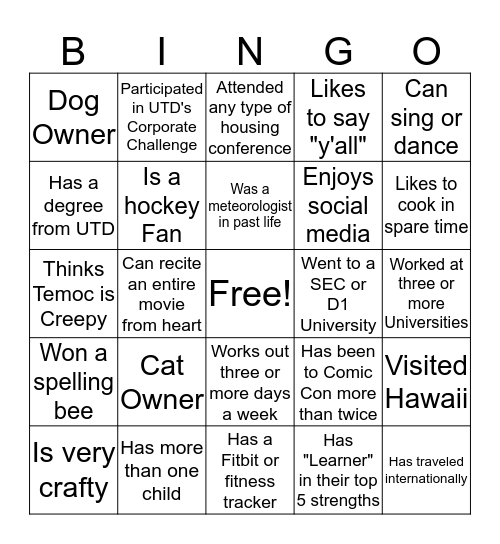 | B | I | N | G | O |
|---|---|---|---|---|
| Dog Owner | Participated in UTD's Corporate Challenge | Attended any type of housing conference | Likes to say "y'all" | Can sing or dance |
| Has a degree from UTD | Is a hockey Fan | Was a meteorologist in past life | Enjoys social media | Likes to cook in spare time |
| Thinks Temoc is Creepy | Can recite an entire movie from heart | Free! | Went to a SEC or D1 University | Worked at three or more Universities |
| Won a spelling bee | Cat Owner | Works out three or more days a week | Has been to Comic Con more than twice | Visited Hawaii |
| Is very crafty | Has more than one child | Has a Fitbit or fitness tracker | Has "Learner" in their top 5 strengths | Has traveled internationally |